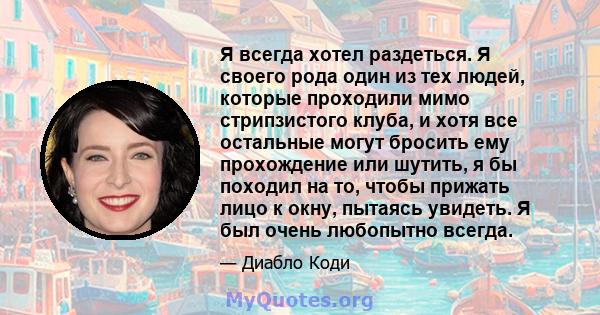 Я всегда хотел раздеться. Я своего рода один из тех людей, которые проходили мимо стрипзистого клуба, и хотя все остальные могут бросить ему прохождение или шутить, я бы походил на то, чтобы прижать лицо к окну, пытаясь увидеть. Я был очень любопытно всегда.

— Диабло Коди

MyQuotes.org